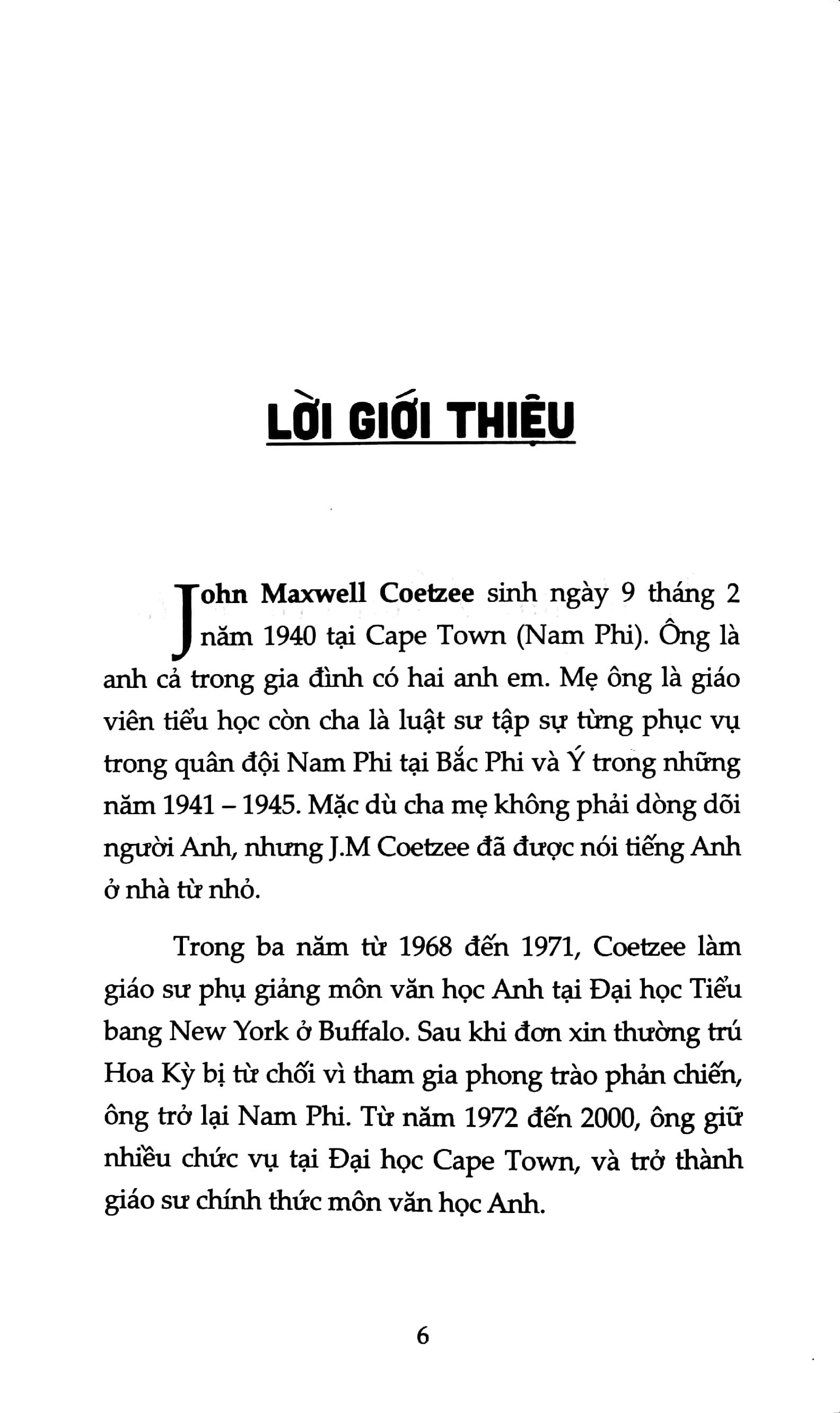 LỜI GIỚI THIỆU

John Maxwell Coetzee sinh ngày 9 tháng 2 năm 1940 tại Cape Town (Nam Phi). Ông là anh cả trong gia đình có hai anh em. Mẹ ông là giáo viên tiểu học còn cha là luật sư tập sự từng phục vụ trong quân đội Nam Phi tại Bắc Phi và Ý trong những năm 1941 – 1945. Mặc dù cha mẹ không phải dòng dõi người Anh, nhưng J.M Coetzee đã được nói tiếng Anh ở nhà từ nhỏ.

Trong ba năm từ 1968 đến 1971, Coetzee làm giáo sư phụ giảng môn văn học Anh tại Đại học Tiểu bang New York ở Buffalo. Sau khi đơn xin thường trú Hoa Kỳ bị từ chối vì tham gia phong trào phản chiến, ông trở lại Nam Phi. Từ năm 1972 đến 2000, ông giữ nhiều chức vụ tại Đại học Cape Town, và trở thành giáo sư chính thức môn văn học Anh.

6